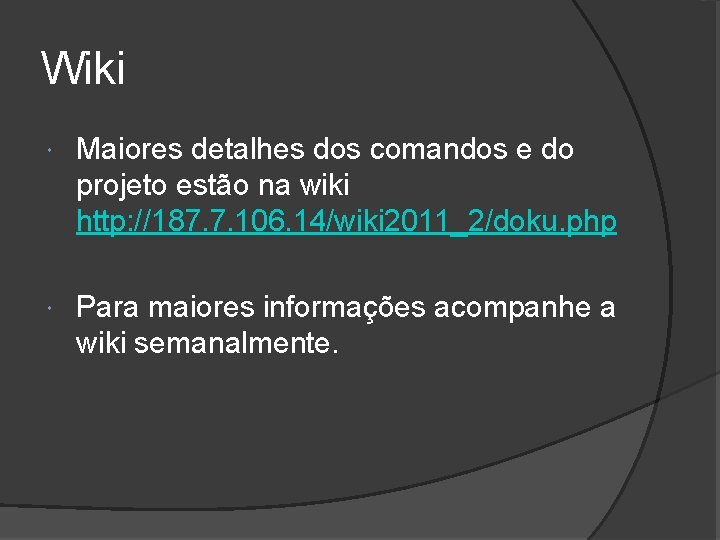 Wiki

Maiores detalhes dos comandos e do projeto estão na wiki http://187.7.106.14/wiki2011_2/doku.php

Para maiores informações acompanhe a wiki semanalmente.